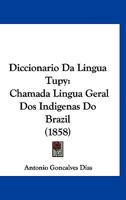 Diccionario Da Lingua Tupy:
Chamada Lingua Geral Dos Indigenas Do Brazil
(1858)

Antonio Goncalves Dias